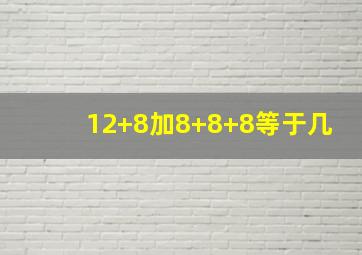 12+8加8+8+8等于几